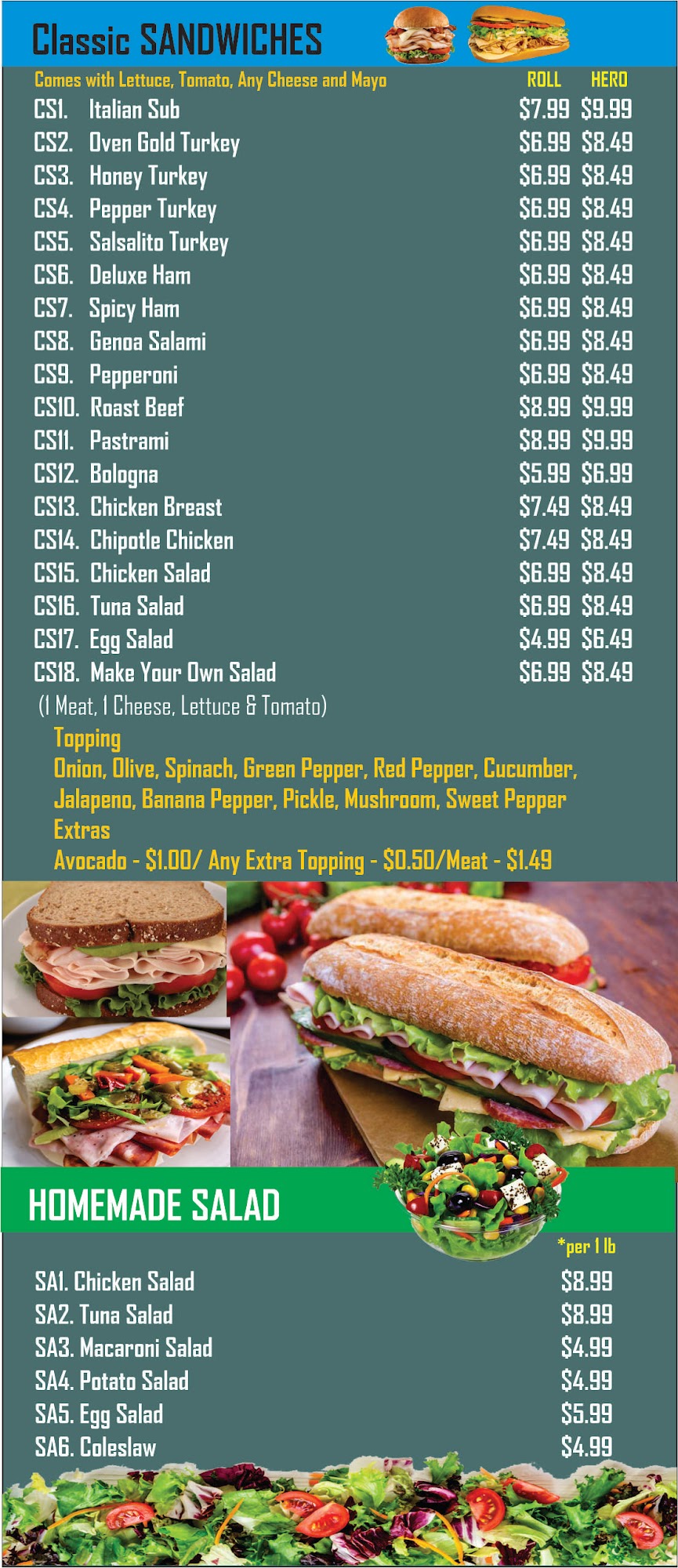 Classic SANDWICHES

Comes with Lettuce, Tomato, Any Cheese and Mayo ROLL HERO

CS1. Italian Sub $7.99 $9.99
CS2. Oven Gold Turkey $6.99 $8.49
CS3. Honey Turkey $6.99 $8.49
CS4. Pepper Turkey $6.99 $8.49
CS5. Salsalito Turkey $6.99 $8.49
CS6. Deluxe Ham $6.99 $8.49
CS7. Spicy Ham $6.99 $8.49
CS8. Genoa Salami $6.99 $8.49
CS9. Pepperoni $6.99 $8.49
CS10. Roast Beef $8.99 $9.99
CS11. Pastrami $8.99 $9.99
CS12. Bologna $5.99 $6.99
CS13. Chicken Breast $7.49 $8.49
CS14. Chipotle Chicken $7.49 $8.49
CS15. Chicken Salad $6.99 $8.49
CS16. Tuna Salad $6.99 $8.49
CS17. Egg Salad $4.99 $6.49
CS18. Make Your Own Salad $6.99 $8.49
(1 Meat, 1 Cheese, Lettuce & Tomato)

Topping
Onion, Olive, Spinach, Green Pepper, Red Pepper, Cucumber, Jalapeno, Banana Pepper, Pickle, Mushroom, Sweet Pepper
Extras
Avocado - $1.00/ Any Extra Topping - $0.50/Meat - $1.49

HOMEMADE SALAD

*per 1 lb
SA1. Chicken Salad $8.99
SA2. Tuna Salad $8.99
SA3. Macaroni Salad $4.99
SA4. Potato Salad $4.99
SA5. Egg Salad $5.99
SA6. Coleslaw $4.99